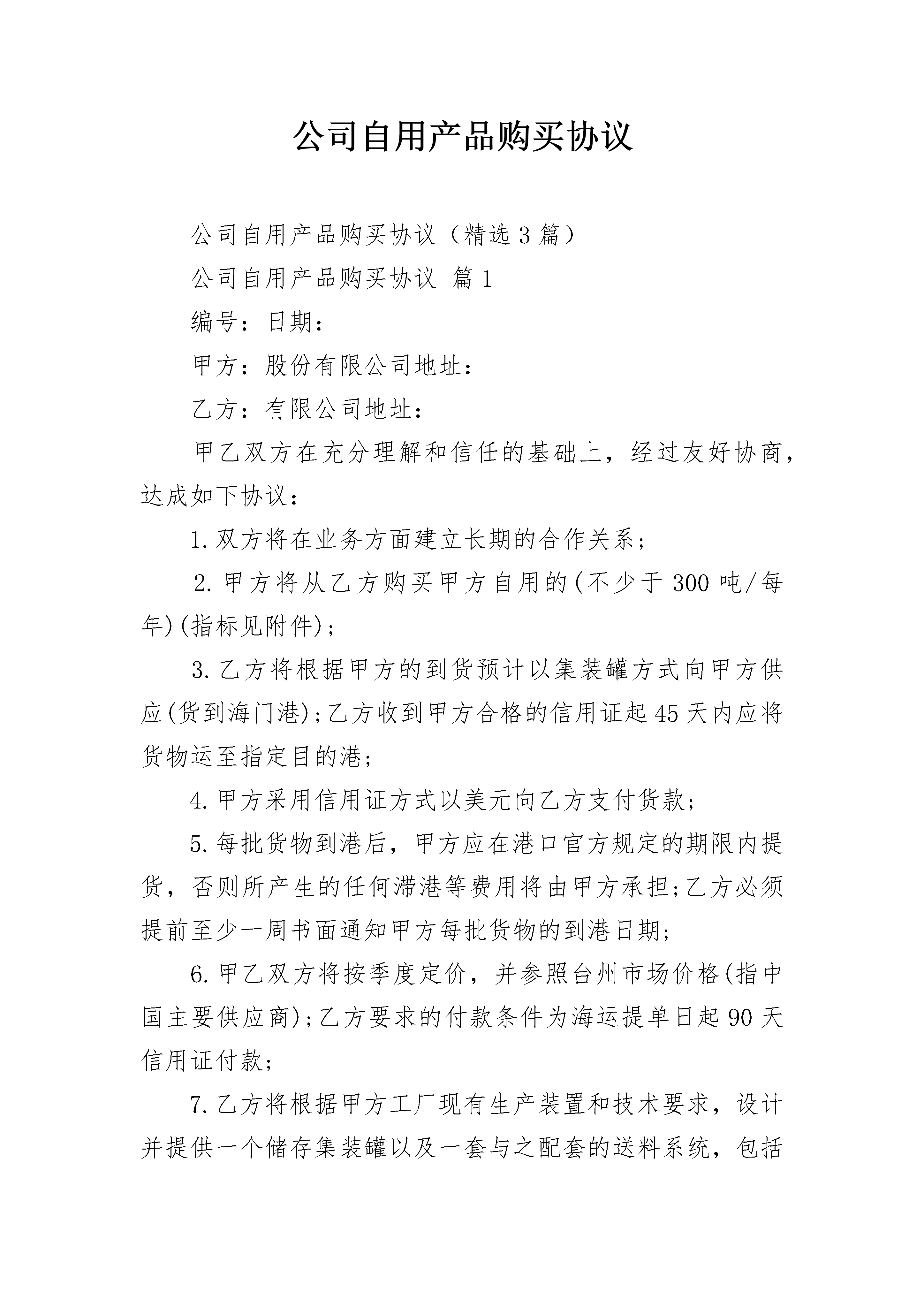 公司自用产品购买协议

公司自用产品购买协议（精选3篇）

公司自用产品购买协议 篇1

编号：日期：

甲方：股份有限公司地址：

乙方：有限公司地址：

甲乙双方在充分理解和信任的基础上，经过友好协商，达成如下协议：

1.双方将在业务方面建立长期的合作关系；

2.甲方将从乙方购买甲方自用的(不少于300吨/每年)(指标见附件)；

3.乙方将根据甲方的到货预计以集装罐方式向甲方供应(货到海门港)；乙方收到甲方合格的信用证起45天内应将货物运至指定目的港；

4.甲方采用信用证方式以美元向乙方支付货款；

5.每批货物到港后，甲方应在港口官方规定的期限内提货，否则所产生的任何滞港等费用将由甲方承担；乙方必须提前至少一周书面通知甲方每批货物的到港日期；

6.甲乙双方将按季度定价，并参照台州市场价格(指中国主要供应商)；乙方要求的付款条件为海运提单日起90天信用证付款；

7.乙方将根据甲方工厂现有生产装置和技术要求，设计并提供一个储存集装罐以及一套与之配套的送料系统，包括